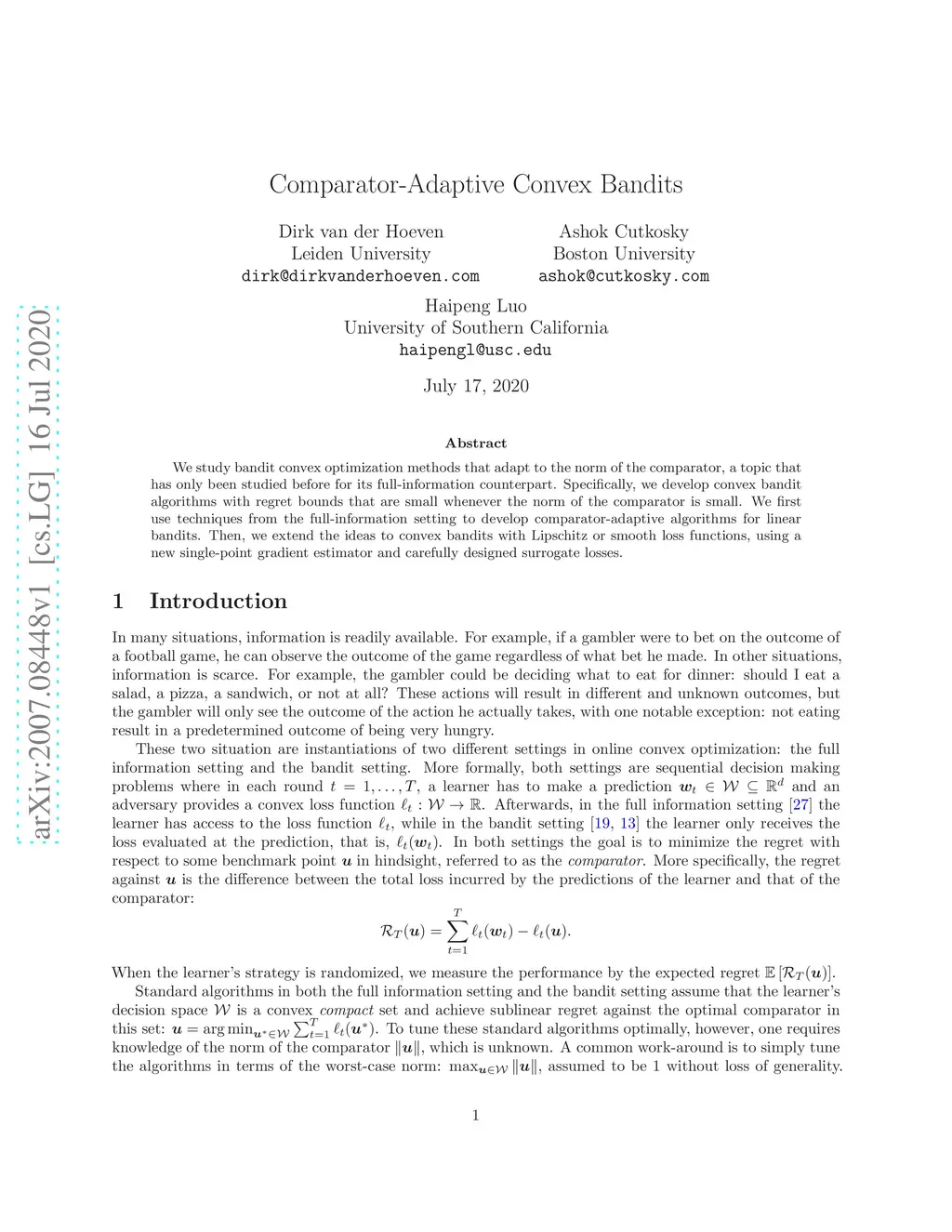 arXiv:2007.08448v1 [cs.LG] 16 Jul 2020

Comparator-Adaptive Convex Bandits

Dirk van der Hoeven
Leiden University
dirk@dirkvanderhoeven.com

Ashok Cutkosky
Boston University
ashok@cutkosky.com

Haipeng Luo
University of Southern California
haipengl@usc.edu

July 17, 2020

Abstract

We study bandit convex optimization methods that adapt to the norm of the comparator, a topic that has only been studied before for its full-information counterpart. Specifically, we develop convex bandit algorithms with regret bounds that are small whenever the norm of the comparator is small. We first use techniques from the full-information setting to develop comparator-adaptive algorithms for linear bandits. Then, we extend the ideas to convex bandits with Lipschitz or smooth loss functions, using a new single-point gradient estimator and carefully designed surrogate losses.

1 Introduction

In many situations, information is readily available. For example, if a gambler were to bet on the outcome of a football game, he can observe the outcome of the game regardless of what bet he made. In other situations, information is scarce. For example, the gambler could be deciding what to eat for dinner: should I eat a salad, a pizza, a sandwich, or not at all? These actions will result in different and unknown outcomes, but the gambler will only see the outcome of the action he actually takes, with one notable exception: not eating result in a predetermined outcome of being very hungry.

These two situation are instantiations of two different settings in online convex optimization: the full information setting and the bandit setting. More formally, both settings are sequential decision making problems where in each round $t = 1, \ldots, T$, a learner has to make a prediction $\boldsymbol{w}_t \in \mathcal{W} \subseteq \mathbb{R}^d$ and an adversary provides a convex loss function $\ell_t : \mathcal{W} \to \mathbb{R}$. Afterwards, in the full information setting [27] the learner has access to the loss function $\ell_t$, while in the bandit setting [19, 13] the learner only receives the loss evaluated at the prediction, that is, $\ell_t(\boldsymbol{w}_t)$. In both settings the goal is to minimize the regret with respect to some benchmark point $\boldsymbol{u}$ in hindsight, referred to as the comparator. More specifically, the regret against $\boldsymbol{u}$ is the difference between the total loss incurred by the predictions of the learner and that of the comparator:

$$\mathcal{R}_T(\boldsymbol{u}) = \sum_{t=1}^{T} \ell_t(\boldsymbol{w}_t) - \ell_t(\boldsymbol{u}).$$

When the learner's strategy is randomized, we measure the performance by the expected regret $\mathbb{E}[\mathcal{R}_T(\boldsymbol{u})]$.

Standard algorithms in both the full information setting and the bandit setting assume that the learner's decision space $\mathcal{W}$ is a convex compact set and achieve sublinear regret against the optimal comparator in this set: $\boldsymbol{u} = \arg\min_{\boldsymbol{u}^* \in \mathcal{W}} \sum_{t=1}^{T} \ell_t(\boldsymbol{u}^*)$. To tune these standard algorithms optimally, however, one requires knowledge of the norm of the comparator $\|\boldsymbol{u}\|$, which is unknown. A common work-around is to simply tune the algorithms in terms of the worst-case norm: $\max_{\boldsymbol{u} \in \mathcal{W}} \|\boldsymbol{u}\|$, assumed to be 1 without loss of generality.

1